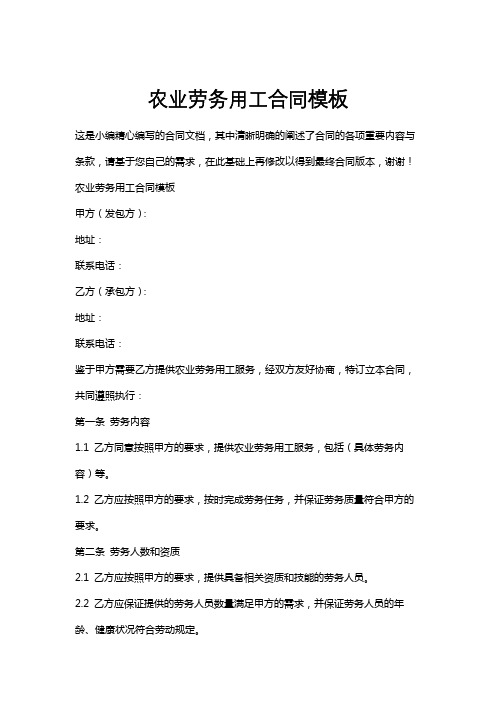 农业劳务用工合同模板

这是小编精心编写的合同文档，其中清晰明确的阐述了合同的各项重要内容与条款，请基于您自己的需求，在此基础上再修改以得到最终合同版本，谢谢！

农业劳务用工合同模板

甲方（发包方）：

地址：

联系电话：

乙方（承包方）：

地址：

联系电话：

鉴于甲方需要乙方提供农业劳务用工服务，经双方友好协商，特订立本合同，共同遵照执行：

第一条 劳务内容

1.1 乙方同意按照甲方的要求，提供农业劳务用工服务，包括（具体劳务内容）等。

1.2 乙方应按照甲方的要求，按时完成劳务任务，并保证劳务质量符合甲方的要求。

第二条 劳务人数和资质

2.1 乙方应按照甲方的要求，提供具备相关资质和技能的劳务人员。

2.2 乙方应保证提供的劳务人员数量满足甲方的需求，并保证劳务人员的年龄、健康状况符合劳动规定。